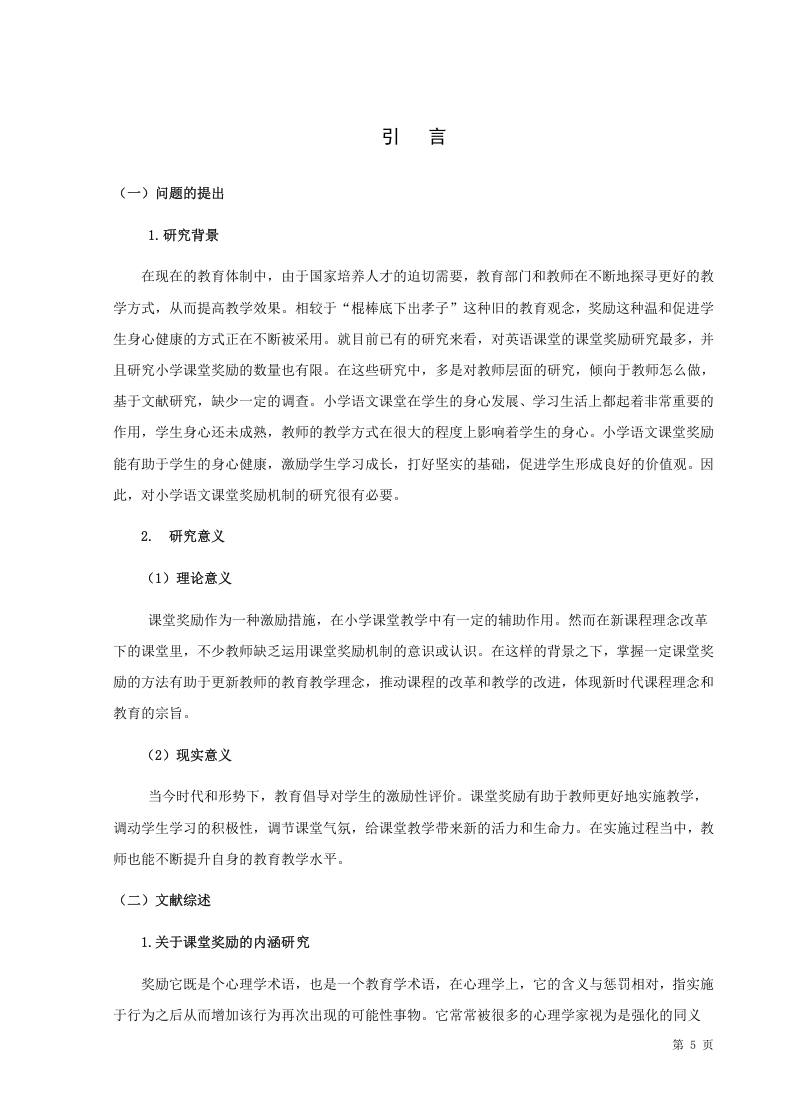 引　言

（一）问题的提出

1.研究背景

在现在的教育体制中，由于国家培养人才的迫切需要，教育部门和教师在不断地探寻更好的教学方式，从而提高教学效果。相较于“棍棒底下出孝子”这种旧的教育观念，奖励这种温和促进学生身心健康的方式正在不断被采用。就目前已有的研究来看，对英语课堂的课堂奖励研究最多，并且研究小学课堂奖励的数量也有限。在这些研究中，多是对教师层面的研究，倾向于教师怎么做，基于文献研究，缺少一定的调查。小学语文课堂在学生的身心发展、学习生活上都起着非常重要的作用，学生身心还未成熟，教师的教学方式在很大的程度上影响着学生的身心。小学语文课堂奖励能有助于学生的身心健康，激励学生学习成长，打好坚实的基础，促进学生形成良好的价值观。因此，对小学语文课堂奖励机制的研究很有必要。

2.　研究意义

（1）理论意义

课堂奖励作为一种激励措施，在小学课堂教学中有一定的辅助作用。然而在新课程理念改革下的课堂里，不少教师缺乏运用课堂奖励机制的意识或认识。在这样的背景之下，掌握一定课堂奖励的方法有助于更新教师的教育教学理念，推动课程的改革和教学的改进，体现新时代课程理念和教育的宗旨。

（2）现实意义

当今时代和形势下，教育倡导对学生的激励性评价。课堂奖励有助于教师更好地实施教学，调动学生学习的积极性，调节课堂气氛，给课堂教学带来新的活力和生命力。在实施过程当中，教师也能不断提升自身的教育教学水平。

（二）文献综述

1.关于课堂奖励的内涵研究

奖励它既是个心理学术语，也是一个教育学术语，在心理学上，它的含义与惩罚相对，指实施于行为之后从而增加该行为再次出现的可能性事物。它常常被很多的心理学家视为是强化的同义

第 5 页